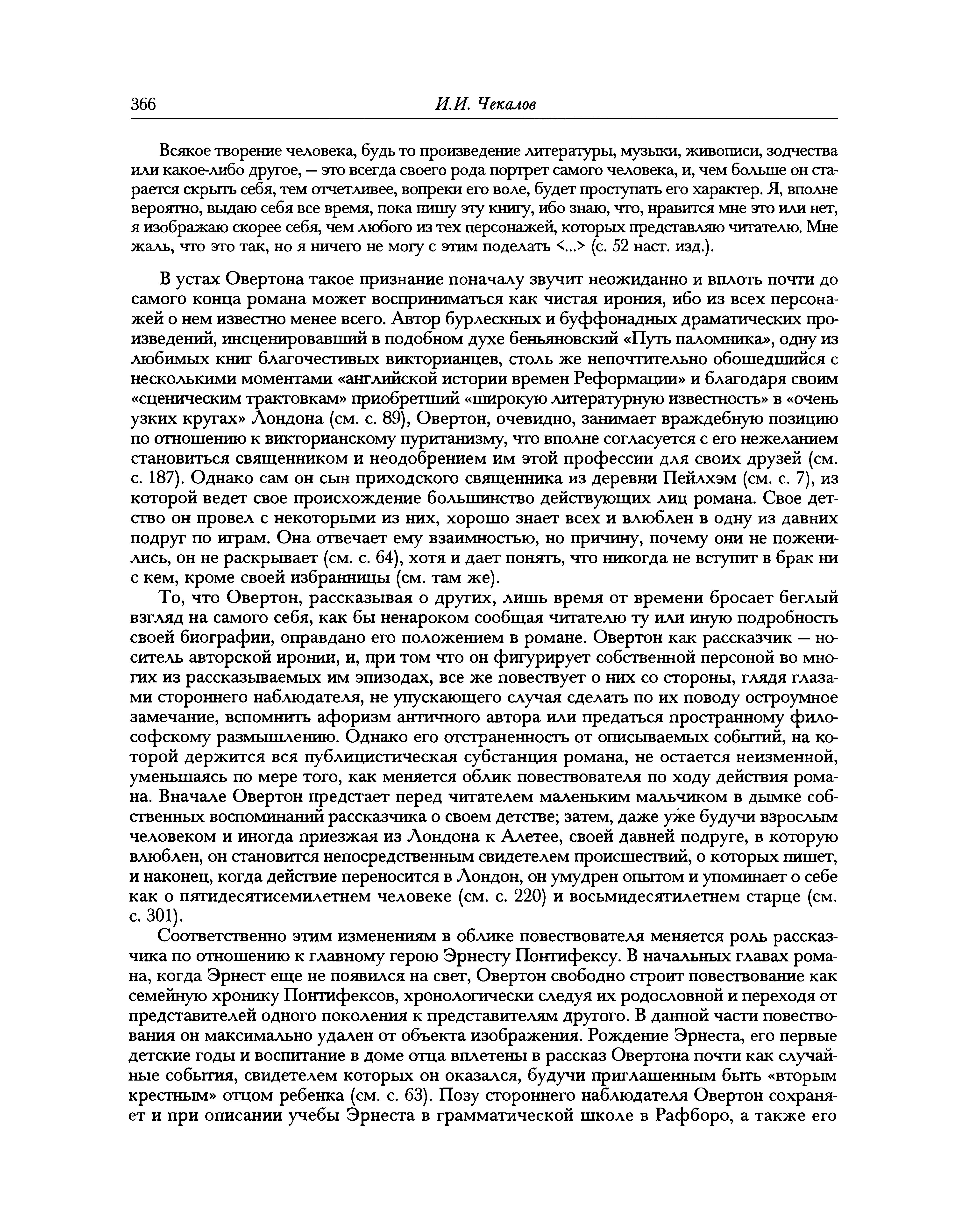 366 И.И. Чекалов

Всякое творение человека, будь то произведение литературы, музыки, живописи, зодчества или какое-либо другое, — это всегда своего рода портрет самого человека, и, чем больше он старается скрыть себя, тем отчетливее, вопреки его воле, будет проступать его характер. Я, вполне вероятно, выдаю себя все время, пока пишу эту книгу, ибо знаю, что, нравится мне это или нет, я изображаю скорее себя, чем любого из тех персонажей, которых представляю читателю. Мне жаль, что это так, но я ничего не могу с этим поделать <...> (с. 52 наст. изд.).

В устах Овертона такое признание поначалу звучит неожиданно и вплоть почти до самого конца романа может восприниматься как чистая ирония, ибо из всех персонажей о нем известно менее всего. Автор бурлескных и буффонадных драматических произведений, инсценировавший в подобном духе беньяновский «Путь паломника», одну из любимых книг благочестивых викторианцев, столь же непочтительно обошедшийся с несколькими моментами «английской истории времен Реформации» и благодаря своим «сценическим трактовкам» приобретший «широкую литературную известность» в «очень узких кругах» Лондона (см. с. 89), Овертон, очевидно, занимает враждебную позицию по отношению к викторианскому пуританизму, что вполне согласуется с его нежеланием становиться священником и неодобрением им этой профессии для своих друзей (см. с. 187). Однако сам он сын приходского священника из деревни Пейлхэм (см. с. 7), из которой ведет свое происхождение большинство действующих лиц романа. Свое детство он провел с некоторыми из них, хорошо знает всех и влюблен в одну из давних подруг по играм. Она отвечает ему взаимностью, но причину, почему они не поженились, он не раскрывает (см. с. 64), хотя и дает понять, что никогда не вступит в брак ни с кем, кроме своей избранницы (см. там же).

То, что Овертон, рассказывая о других, лишь время от времени бросает беглый взгляд на самого себя, как бы ненароком сообщая читателю ту или иную подробность своей биографии, оправдано его положением в романе. Овертон как рассказчик — носитель авторской иронии, и, при том что он фигурирует собственной персоной во многих из рассказываемых им эпизодах, все же повествует о них со стороны, глядя глазами стороннего наблюдателя, не упускающего случая сделать по их поводу остроумное замечание, вспомнить афоризм античного автора или предаться пространному философскому размышлению. Однако его отстраненность от описываемых событий, на которой держится вся публицистическая субстанция романа, не остается неизменной, уменьшаясь по мере того, как меняется облик повествователя по ходу действия романа. Вначале Овертон предстает перед читателем маленьким мальчиком в дымке собственных воспоминаний рассказчика о своем детстве; затем, даже уже будучи взрослым человеком и иногда приезжая из Лондона к Алетее, своей давней подруге, в которую влюблен, он становится непосредственным свидетелем происшествий, о которых пишет, и наконец, когда действие переносится в Лондон, он умудрен опытом и упоминает о себе как о пятидесятисемилетнем человеке (см. с. 220) и восьмидесятилетнем старце (см. с. 301).

Соответственно этим изменениям в облике повествователя меняется роль рассказчика по отношению к главному герою Эрнесту Понтифексу. В начальных главах романа, когда Эрнест еще не появился на свет, Овертон свободно строит повествование как семейную хронику Понтифексов, хронологически следуя их родословной и переходя от представителей одного поколения к представителям другого. В данной части повествования он максимально удален от объекта изображения. Рождение Эрнеста, его первые детские годы и воспитание в доме отца вплетены в рассказ Овертона почти как случайные события, свидетелем которых он оказался, будучи приглашенным быть «вторым крестным» отцом ребенка (см. с. 63). Позу стороннего наблюдателя Овертон сохраняет и при описании учебы Эрнеста в грамматической школе в Рафборо, а также его